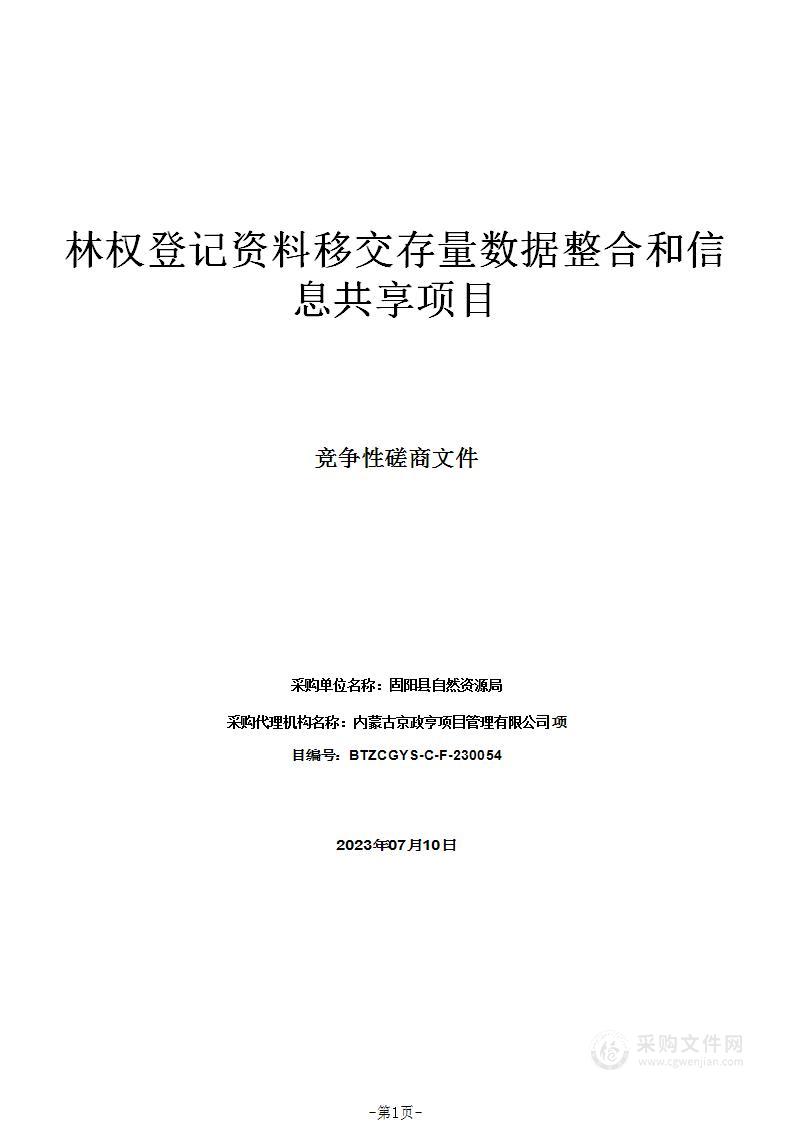 林权登记资料移交存量数据整合和信息共享项目

竞争性磋商文件

采购单位名称：固阳县自然资源局

采购代理机构名称：内蒙古京政亨项目管理有限公司 项

目编号：BTZCGYS-C-F-230054

2023年07月10日

采购文件网
www.cgwenjian.com

-第1页-